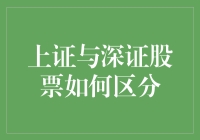 上证与深证股票如何区分